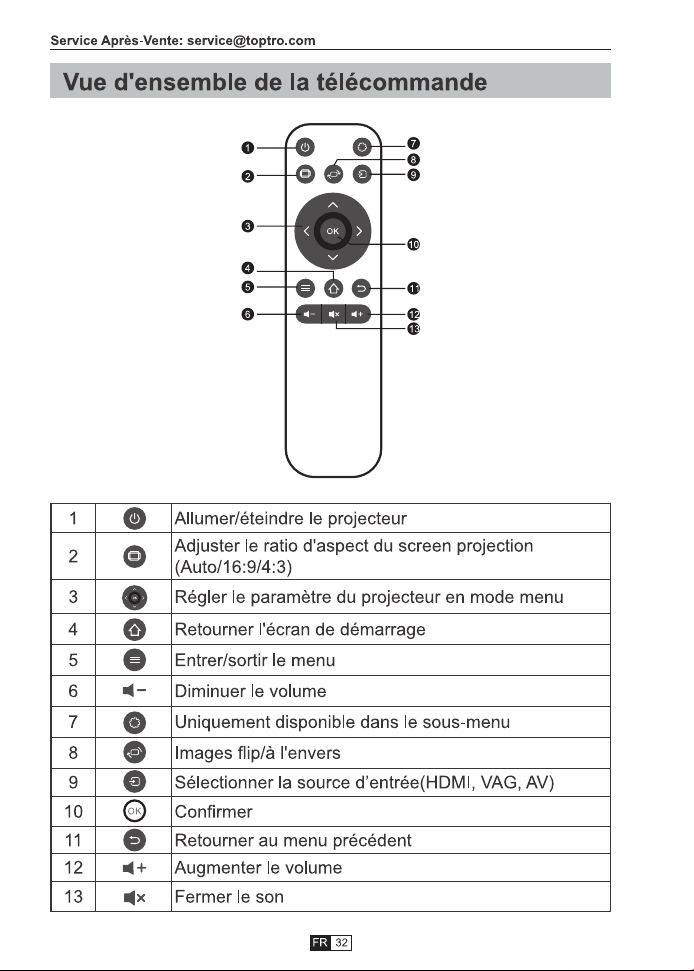 Service Après-Vente: service@toptro.com

Vue d'ensemble de la télécommande

1
2
3
4
5
6
7
8
9
10
11
12
13
OK

| 1 |  | Allumer/éteindre le projecteur |
|---|---|---|
| 2 |  | Adjuster le ratio d'aspect du screen projection (Auto/16:9/4:3) |
| 3 |  | Régler le paramètre du projecteur en mode menu |
| 4 |  | Retourner l'écran de démarrage |
| 5 |  | Entrer/sortir le menu |
| 6 |  | Diminuer le volume |
| 7 |  | Uniquement disponible dans le sous-menu |
| 8 |  | Images flip/à l'envers |
| 9 |  | Sélectionner la source d'entrée(HDMI, VAG, AV) |
| 10 | OK | Confirmer |
| 11 |  | Retourner au menu précédent |
| 12 |  | Augmenter le volume |
| 13 |  | Fermer le son |

FR 32